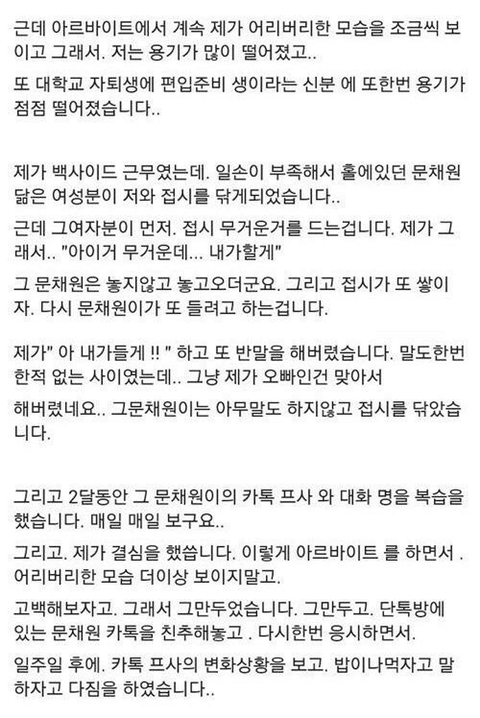 근데 아르바이트에서 계속 제가 어리버리한 모습을 조금씩 보이고 그래서. 저는 용기가 많이 떨어졌고..

또 대학교 자퇴생에 편입준비 생이라는 신분 에 또한번 용기가 점점 떨어졌습니다..

제가 백사이드 근무였는데. 일손이 부족해서 홀에있던 문채원 닮은 여성분이 저와 접시를 닦게되었습니다..

근데 그여자분이 먼저. 접시 무거운거를 드는겁니다. 제가 그래서.. "아이거 무거운데... 내가할게"

그 문채원은 놓지않고 놓고오더군요. 그리고 접시가 또 쌓이자. 다시 문채원이가 또 들려고 하는겁니다.

제가" 아 내가들게 !! " 하고 또 반말을 해버렸습니다. 말도한번 한적 없는 사이였는데.. 그냥 제가 오빠인건 맞아서

해버렸네요.. 그문채원이는 아무말도 하지않고 접시를 닦았습니다.

그리고 2달동안 그 문채원이의 카톡 프사 와 대화 명을 복습을 했습니다. 매일 매일 보구요..

그리고. 제가 결심을 했씁니다. 이렇게 아르바이트 를 하면서 . 어리버리한 모습 더이상 보이지말고.

고백해보자고. 그래서 그만두었습니다. 그만두고. 단톡방에 있는 문채원 카톡을 친추해놓고 . 다시한번 응시하면서.

일주일 후에. 카톡 프사의 변화상황을 보고. 밥이나먹자고 말하자고 다짐을 하였습니다..